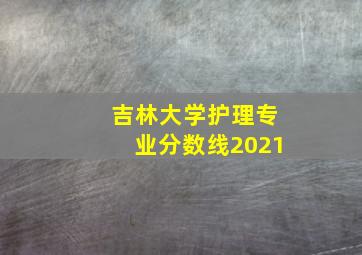 吉林大学护理专业分数线2021